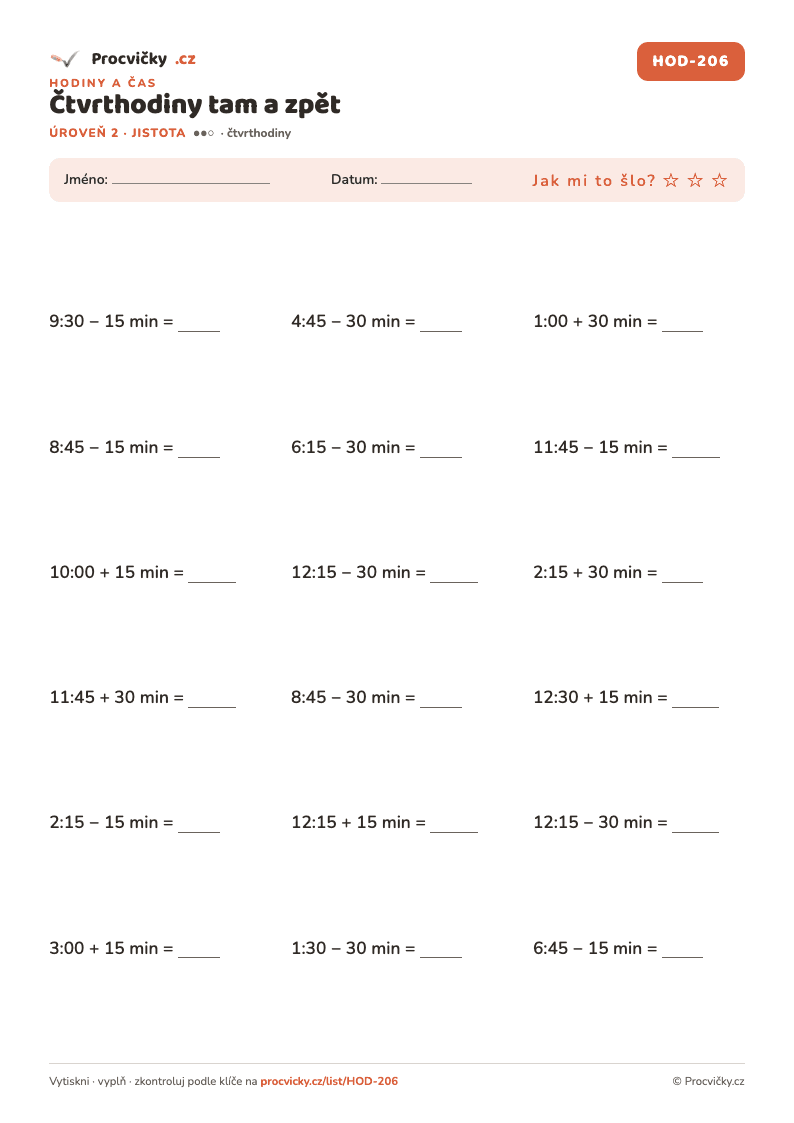 Procvičky .cz

HOD-206

HODINY A ČAS

Čtvrthodiny tam a zpět

ÚROVEŇ 2 · JISTOTA ●●○ · čtvrthodiny

Jméno: ____ Datum: ____ Jak mi to šlo? ☆ ☆ ☆

9:30 – 15 min = ____ 4:45 – 30 min = ____ 1:00 + 30 min = ____

8:45 – 15 min = ____ 6:15 – 30 min = ____ 11:45 – 15 min = ____

10:00 + 15 min = ____ 12:15 – 30 min = ____ 2:15 + 30 min = ____

11:45 + 30 min = ____ 8:45 – 30 min = ____ 12:30 + 15 min = ____

2:15 – 15 min = ____ 12:15 + 15 min = ____ 12:15 – 30 min = ____

3:00 + 15 min = ____ 1:30 – 30 min = ____ 6:45 – 15 min = ____

Vytiskni · vyplň · zkontroluj podle klíče na procvicky.cz/list/HOD-206

© Procvičky.cz